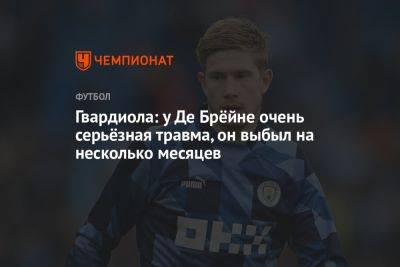 ЧЕМПИОНАТ

ФУТБОЛ

Гвардиола: у Де Брёйне очень серьёзная травма, он выбыл на несколько месяцев

PUMA

OKX